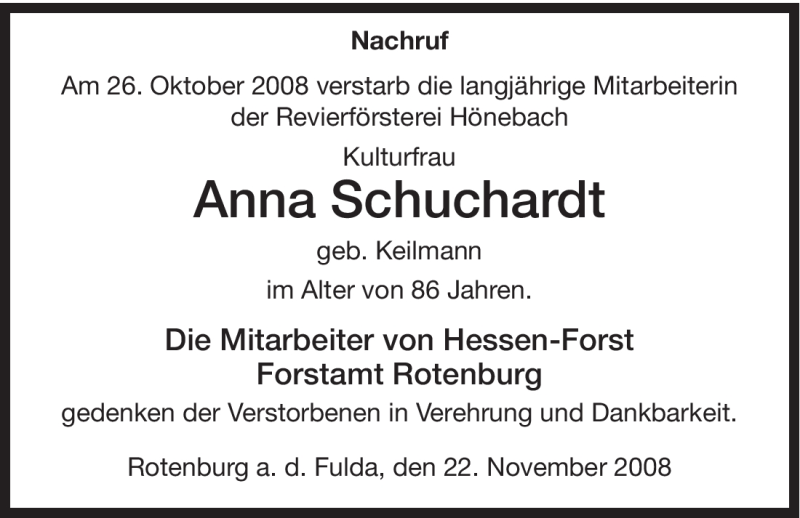 Nachruf

Am 26. Oktober 2008 verstarb die langjährige Mitarbeiterin der Revierförsterei Hönebach

Kulturfrau

Anna Schuchardt

geb. Keilmann

im Alter von 86 Jahren.

Die Mitarbeiter von Hessen-Forst
Forstamt Rotenburg

gedenken der Verstorbenen in Verehrung und Dankbarkeit.

Rotenburg a. d. Fulda, den 22. November 2008